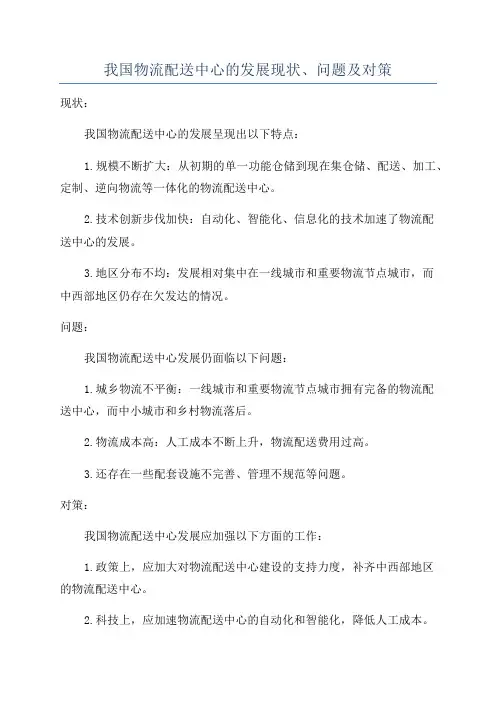 我国物流配送中心的发展现状、问题及对策

现状：

我国物流配送中心的发展呈现出以下特点：

1.规模不断扩大：从初期的单一功能仓储到现在集仓储、配送、加工、定制、逆向物流等一体化的物流配送中心。

2.技术创新步伐加快：自动化、智能化、信息化的技术加速了物流配送中心的发展。

3.地区分布不均：发展相对集中在一线城市和重要物流节点城市，而中西部地区仍存在欠发达的情况。

问题：

我国物流配送中心发展仍面临以下问题：

1.城乡物流不平衡：一线城市和重要物流节点城市拥有完备的物流配送中心，而中小城市和乡村物流落后。

2.物流成本高：人工成本不断上升，物流配送费用过高。

3.还存在一些配套设施不完善、管理不规范等问题。

对策：

我国物流配送中心发展应加强以下方面的工作：

1.政策上，应加大对物流配送中心建设的支持力度，补齐中西部地区的物流配送中心。

2.科技上，应加速物流配送中心的自动化和智能化，降低人工成本。